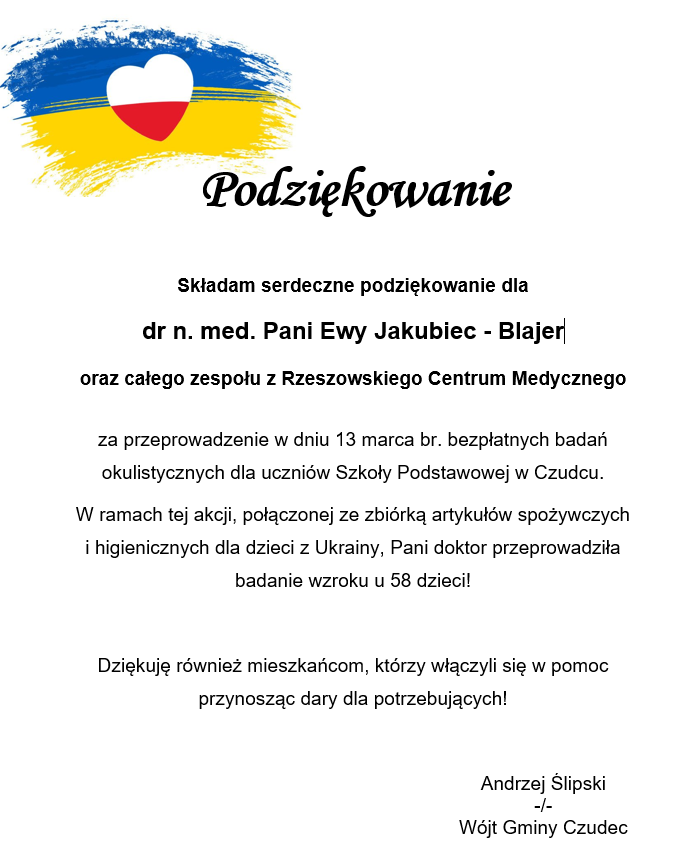 Podziękowanie

Składam serdeczne podziękowanie dla

dr n. med. Pani Ewy Jakubiec - Blajer

oraz całego zespołu z Rzeszowskiego Centrum Medycznego

za przeprowadzenie w dniu 13 marca br. bezpłatnych badań okulistycznych dla uczniów Szkoły Podstawowej w Czudcu.

W ramach tej akcji, połączonej ze zbiórką artykułów spożywczych i higienicznych dla dzieci z Ukrainy, Pani doktor przeprowadziła badanie wzroku u 58 dzieci!

Dziękuję również mieszkańcom, którzy włączyli się w pomoc przynosząc dary dla potrzebujących!

Andrzej Ślipski
-/-
Wójt Gminy Czudec